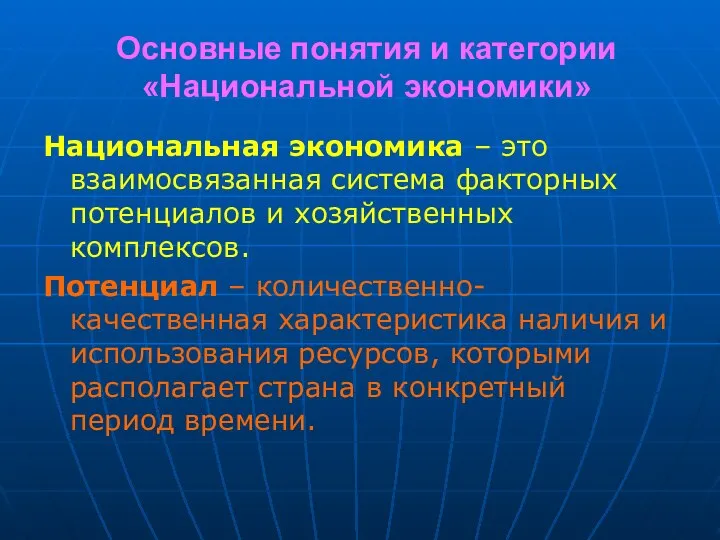 Основные понятия и категории «Национальной экономики»

Национальная экономика – это взаимосвязанная система факторных потенциалов и хозяйственных комплексов.

Потенциал – количественно-качественная характеристика наличия и использования ресурсов, которыми располагает страна в конкретный период времени.